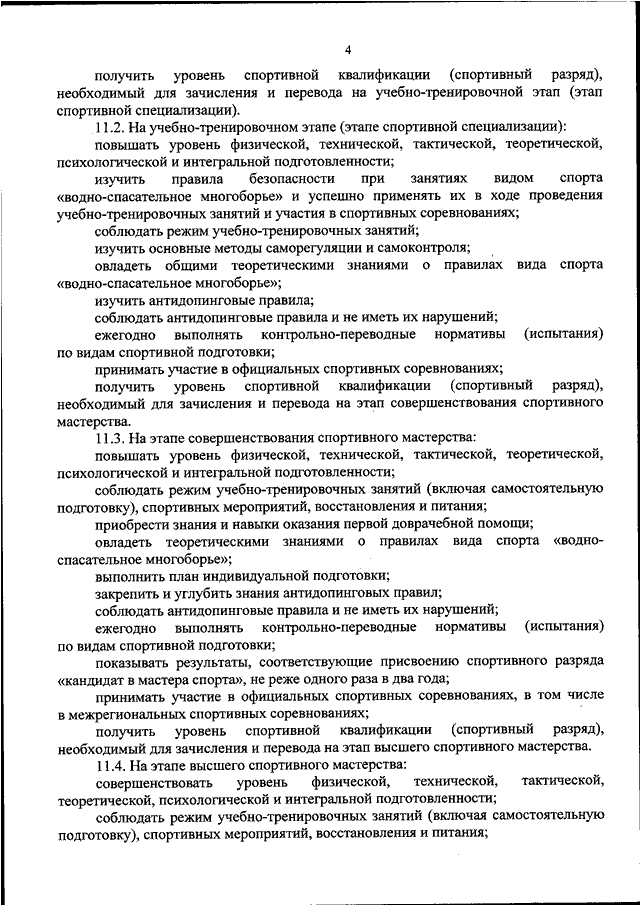 4

получить уровень спортивной квалификации (спортивный разряд), необходимый для зачисления и перевода на учебно-тренировочной этап (этап спортивной специализации).

11.2. На учебно-тренировочном этапе (этапе спортивной специализации):

повышать уровень физической, технической, тактической, теоретической, психологической и интегральной подготовленности;

изучить правила безопасности при занятиях видом спорта «водно-спасательное многоборье» и успешно применять их в ходе проведения учебно-тренировочных занятий и участия в спортивных соревнованиях;

соблюдать режим учебно-тренировочных занятий;

изучить основные методы саморегуляции и самоконтроля;

овладеть общими теоретическими знаниями о правилах вида спорта «водно-спасательное многоборье»;

изучить антидопинговые правила;

соблюдать антидопинговые правила и не иметь их нарушений;

ежегодно выполнять контрольно-переводные нормативы (испытания) по видам спортивной подготовки;

принимать участие в официальных спортивных соревнованиях;

получить уровень спортивной квалификации (спортивный разряд), необходимый для зачисления и перевода на этап совершенствования спортивного мастерства.

11.3. На этапе совершенствования спортивного мастерства:

повышать уровень физической, технической, тактической, теоретической, психологической и интегральной подготовленности;

соблюдать режим учебно-тренировочных занятий (включая самостоятельную подготовку), спортивных мероприятий, восстановления и питания;

приобрести знания и навыки оказания первой доврачебной помощи;

овладеть теоретическими знаниями о правилах вида спорта «водно-спасательное многоборье»;

выполнить план индивидуальной подготовки;

закрепить и углубить знания антидопинговых правил;

соблюдать антидопинговые правила и не иметь их нарушений;

ежегодно выполнять контрольно-переводные нормативы (испытания) по видам спортивной подготовки;

показывать результаты, соответствующие присвоению спортивного разряда «кандидат в мастера спорта», не реже одного раза в два года;

принимать участие в официальных спортивных соревнованиях, в том числе в межрегиональных спортивных соревнованиях;

получить уровень спортивной квалификации (спортивный разряд), необходимый для зачисления и перевода на этап высшего спортивного мастерства.

11.4. На этапе высшего спортивного мастерства:

совершенствовать уровень физической, технической, тактической, теоретической, психологической и интегральной подготовленности;

соблюдать режим учебно-тренировочных занятий (включая самостоятельную подготовку), спортивных мероприятий, восстановления и питания;